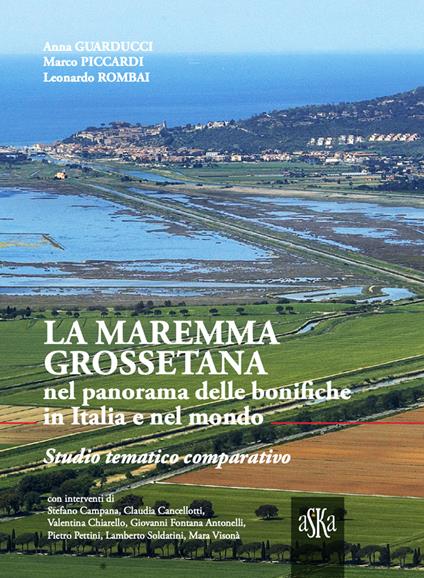 Anna GUARDUCCI
Marco PICCARDI
Leonardo ROMBAI

LA MAREMMA GROSSETANA
nel panorama delle bonifiche in Italia e nel mondo

Studio tematico comparativo

con interventi di
Stefano Campana, Claudia Cancellotti, Valentina Chiarello, Giovanni Fontana Antonelli, Pietro Pettini, Lamberto Soldatini, Mara Visonà

aSKa